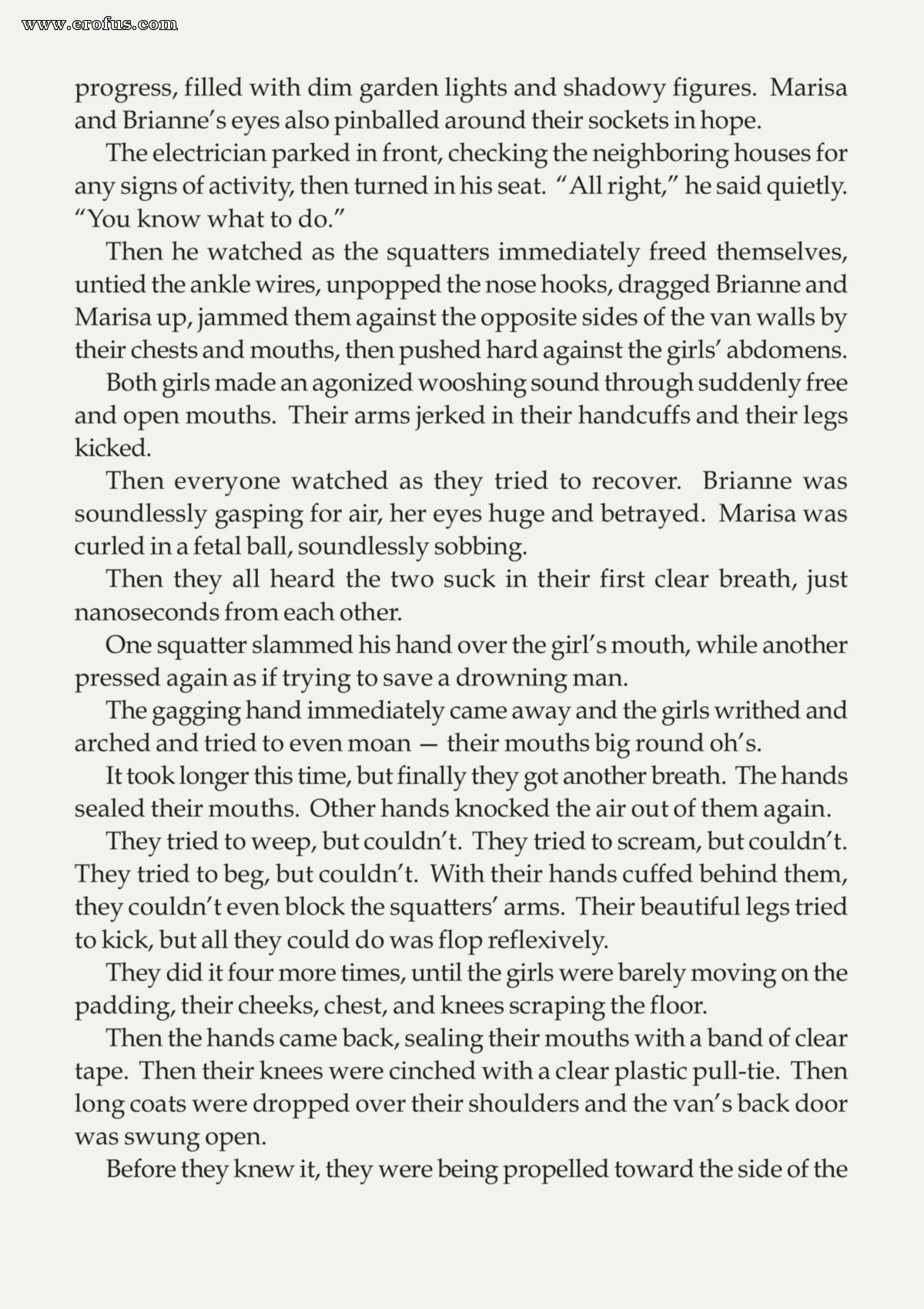 progress, filled with dim garden lights and shadowy figures. Marisa and Brianne's eyes also pinballed around their sockets in hope.

The electrician parked in front, checking the neighboring houses for any signs of activity, then turned in his seat. "All right," he said quietly. "You know what to do."

Then he watched as the squatters immediately freed themselves, untied the ankle wires, unpopped the nose hooks, dragged Brianne and Marisa up, jammed them against the opposite sides of the van walls by their chests and mouths, then pushed hard against the girls' abdomens.

Both girls made an agonized wooshing sound through suddenly free and open mouths. Their arms jerked in their handcuffs and their legs kicked.

Then everyone watched as they tried to recover. Brianne was soundlessly gasping for air, her eyes huge and betrayed. Marisa was curled in a fetal ball, soundlessly sobbing.

Then they all heard the two suck in their first clear breath, just nanoseconds from each other.

One squatter slammed his hand over the girl's mouth, while another pressed again as if trying to save a drowning man.

The gagging hand immediately came away and the girls writhed and arched and tried to even moan — their mouths big round oh's.

It took longer this time, but finally they got another breath. The hands sealed their mouths. Other hands knocked the air out of them again.

They tried to weep, but couldn't. They tried to scream, but couldn't. They tried to beg, but couldn't. With their hands cuffed behind them, they couldn't even block the squatters' arms. Their beautiful legs tried to kick, but all they could do was flop reflexively.

They did it four more times, until the girls were barely moving on the padding, their cheeks, chest, and knees scraping the floor.

Then the hands came back, sealing their mouths with a band of clear tape. Then their knees were cinched with a clear plastic pull-tie. Then long coats were dropped over their shoulders and the van's back door was swung open.

Before they knew it, they were being propelled toward the side of the

www.erofus.com